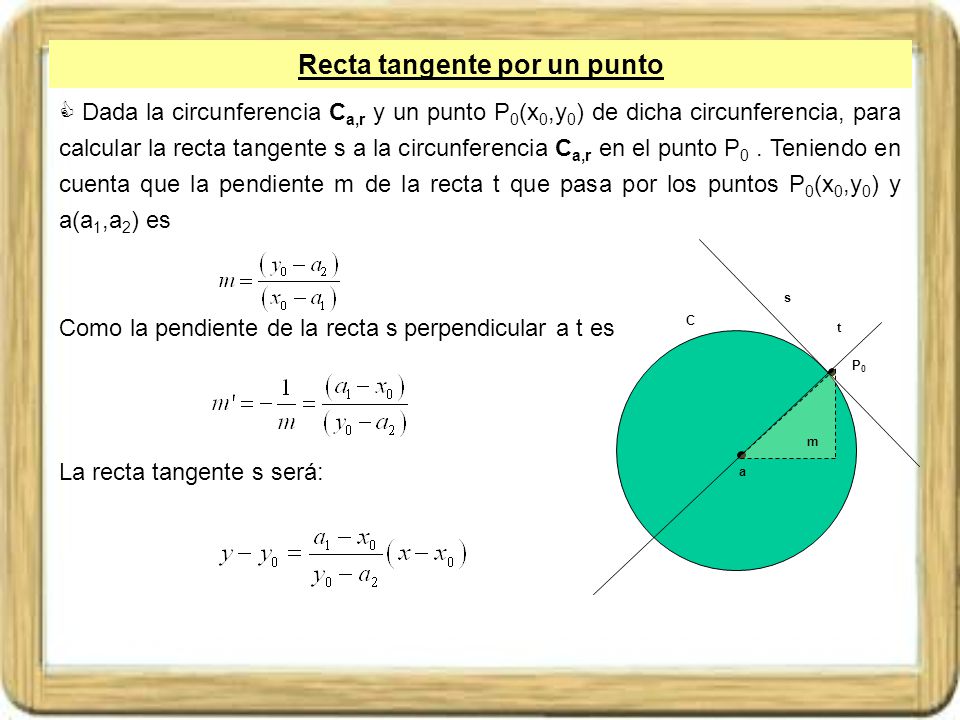 Recta tangente por un punto

Dada la circunferencia $C_{a,r}$ y un punto $P_0(x_0,y_0)$ de dicha circunferencia, para calcular la recta tangente s a la circunferencia $C_{a,r}$ en el punto $P_0$ . Teniendo en cuenta que la pendiente m de la recta t que pasa por los puntos $P_0(x_0,y_0)$ y $a(a_1,a_2)$ es

$m = \frac{(y_0 - a_2)}{(x_0 - a_1)}$

Como la pendiente de la recta s perpendicular a t es

$m' = -\frac{1}{m} = \frac{(a_1 - x_0)}{(y_0 - a_2)}$

La recta tangente s será:

$y - y_0 = \frac{a_1 - x_0}{y_0 - a_2}(x - x_0)$

s
C
t
$P_0$
m
a